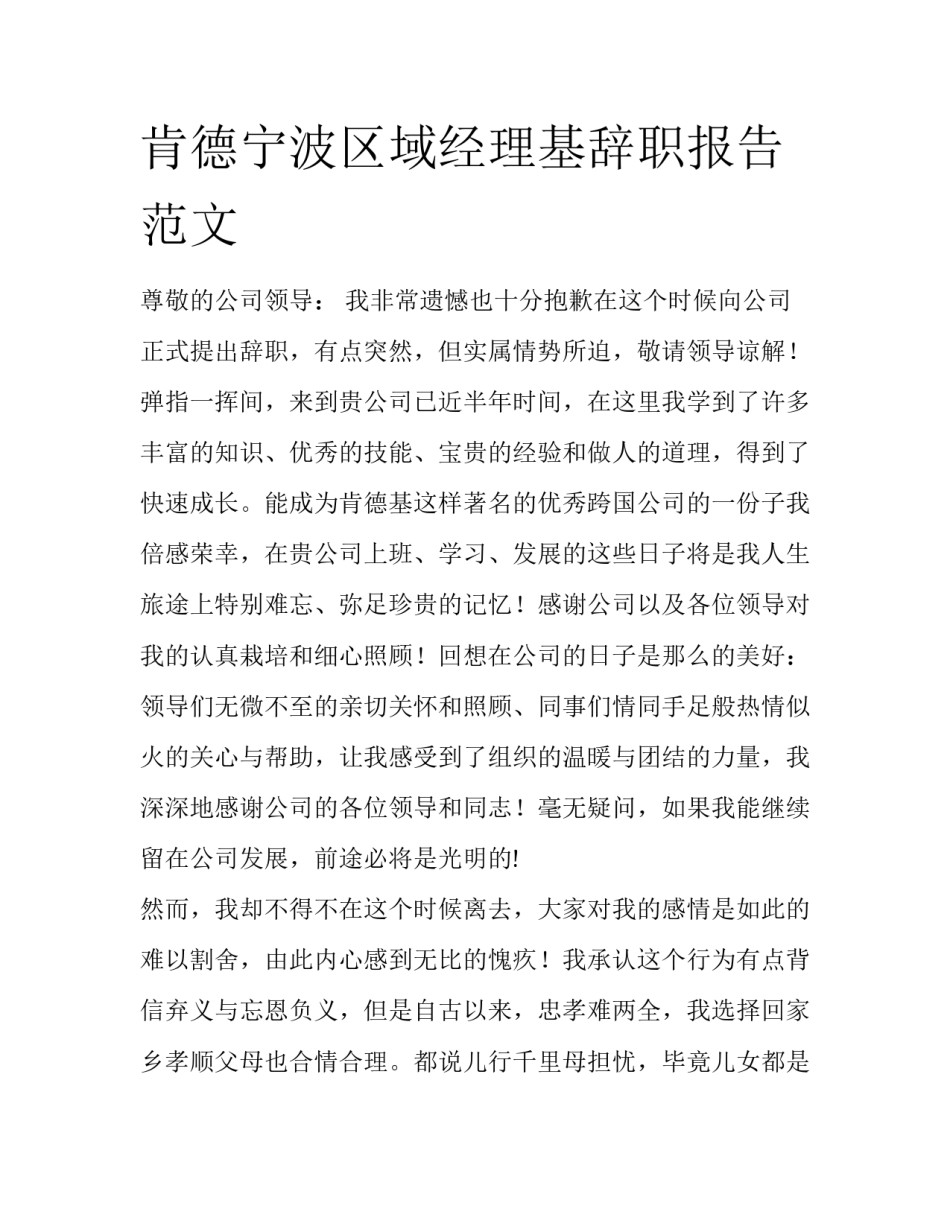 肯德宁波区域经理基辞职报告范文

尊敬的公司领导： 我非常遗憾也十分抱歉在这个时候向公司正式提出辞职，有点突然，但实属情势所迫，敬请领导谅解！弹指一挥间，来到贵公司已近半年时间，在这里我学到了许多丰富的知识、优秀的技能、宝贵的经验和做人的道理，得到了快速成长。能成为肯德基这样著名的优秀跨国公司的一份子我倍感荣幸，在贵公司上班、学习、发展的这些日子将是我人生旅途上特别难忘、弥足珍贵的记忆！感谢公司以及各位领导对我的认真栽培和细心照顾！回想在公司的日子是那么的美好：领导们无微不至的亲切关怀和照顾、同事们情同手足般热情似火的关心与帮助，让我感受到了组织的温暖与团结的力量，我深深地感谢公司的各位领导和同志！毫无疑问，如果我能继续留在公司发展，前途必将是光明的!

然而，我却不得不在这个时候离去，大家对我的感情是如此的难以割舍，由此内心感到无比的愧疚！我承认这个行为有点背信弃义与忘恩负义，但是自古以来，忠孝难两全，我选择回家乡孝顺父母也合情合理。都说儿行千里母担忧，毕竟儿女都是